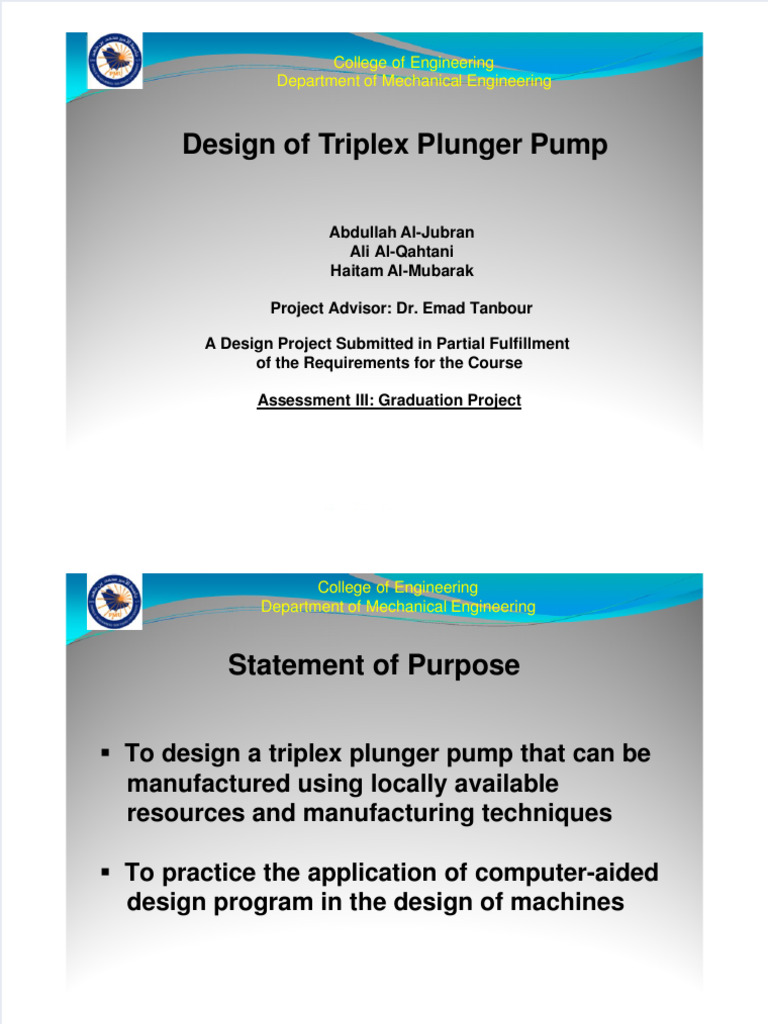 College of Engineering
Department of Mechanical Engineering

Design of Triplex Plunger Pump

Abdullah Al-Jubran
Ali Al-Qahtani
Haitam Al-Mubarak

Project Advisor: Dr. Emad Tanbour

A Design Project Submitted in Partial Fulfillment of the Requirements for the Course

Assessment III: Graduation Project

College of Engineering
Department of Mechanical Engineering

Statement of Purpose

▪ To design a triplex plunger pump that can be manufactured using locally available resources and manufacturing techniques

▪ To practice the application of computer-aided design program in the design of machines